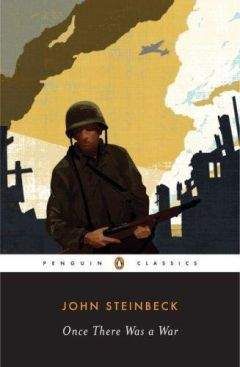 PENGUIN CLASSICS

JOHN STEINBECK

Once There Was a War